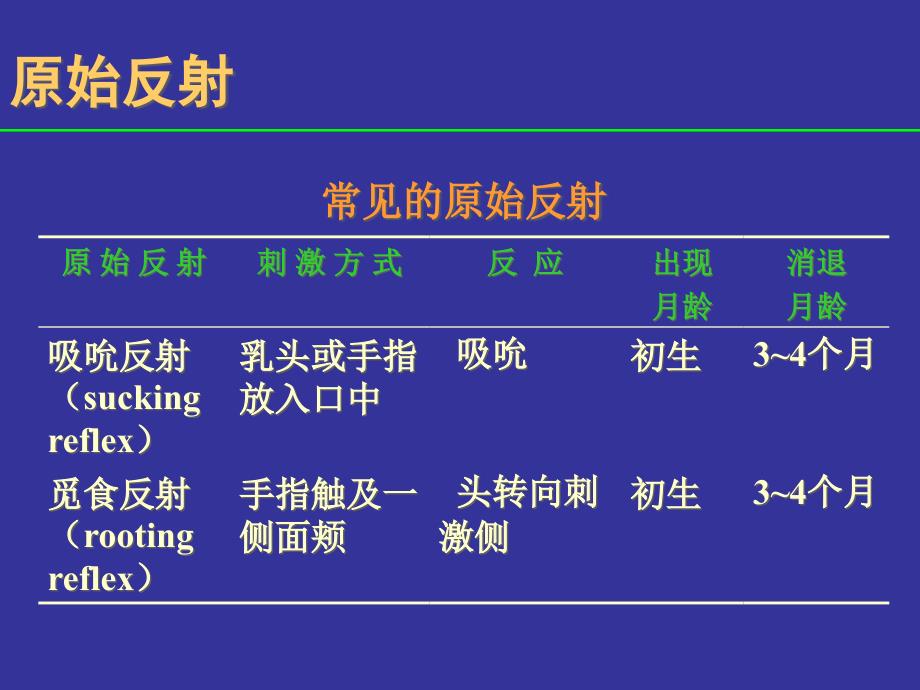 原始反射

常见的原始反射

| 原 始 反 射 | 刺 激 方 式 | 反 应 | 出现月龄 | 消退月龄 |
|---|---|---|---|---|
| 吸吮反射（sucking reflex） | 乳头或手指放入口中 | 吸吮 | 初生 | 3~4个月 |
| 觅食反射（rooting reflex） | 手指触及一侧面颊 | 头转向刺激侧 | 初生 | 3~4个月 |